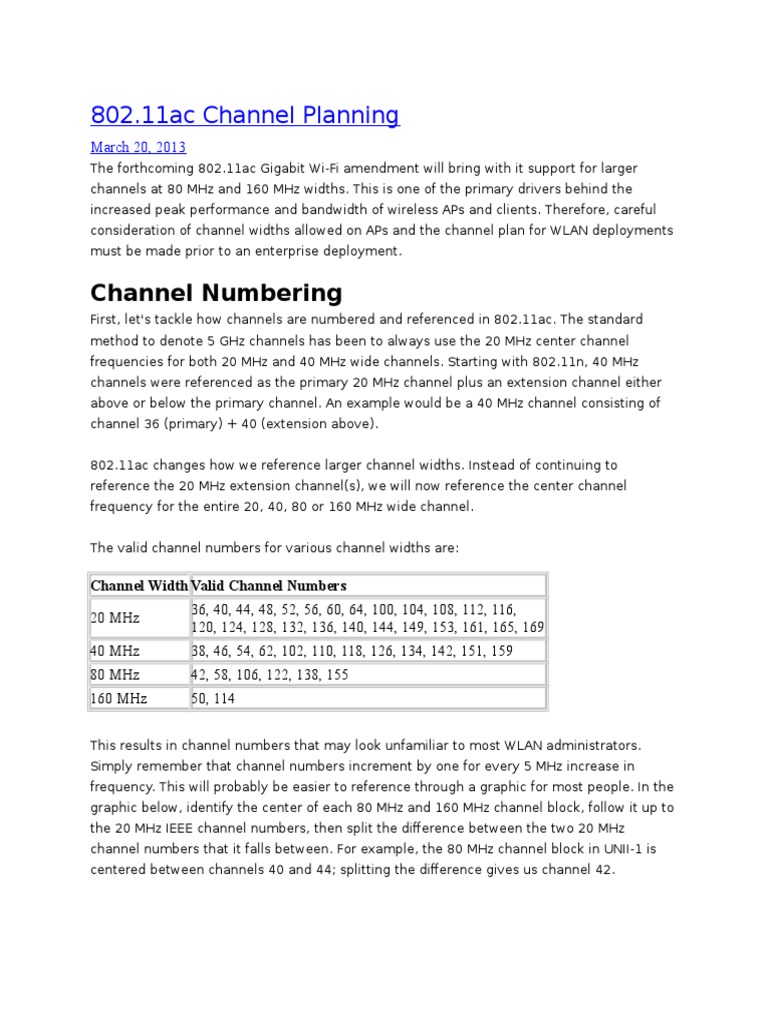 802.11ac Channel Planning

March 20, 2013

The forthcoming 802.11ac Gigabit Wi-Fi amendment will bring with it support for larger channels at 80 MHz and 160 MHz widths. This is one of the primary drivers behind the increased peak performance and bandwidth of wireless APs and clients. Therefore, careful consideration of channel widths allowed on APs and the channel plan for WLAN deployments must be made prior to an enterprise deployment.

Channel Numbering

First, let's tackle how channels are numbered and referenced in 802.11ac. The standard method to denote 5 GHz channels has been to always use the 20 MHz center channel frequencies for both 20 MHz and 40 MHz wide channels. Starting with 802.11n, 40 MHz channels were referenced as the primary 20 MHz channel plus an extension channel either above or below the primary channel. An example would be a 40 MHz channel consisting of channel 36 (primary) + 40 (extension above).

802.11ac changes how we reference larger channel widths. Instead of continuing to reference the 20 MHz extension channel(s), we will now reference the center channel frequency for the entire 20, 40, 80 or 160 MHz wide channel.

The valid channel numbers for various channel widths are:

| Channel Width | Valid Channel Numbers |
|---|---|
| 20 MHz | 36, 40, 44, 48, 52, 56, 60, 64, 100, 104, 108, 112, 116, 120, 124, 128, 132, 136, 140, 144, 149, 153, 161, 165, 169 |
| 40 MHz | 38, 46, 54, 62, 102, 110, 118, 126, 134, 142, 151, 159 |
| 80 MHz | 42, 58, 106, 122, 138, 155 |
| 160 MHz | 50, 114 |

This results in channel numbers that may look unfamiliar to most WLAN administrators. Simply remember that channel numbers increment by one for every 5 MHz increase in frequency. This will probably be easier to reference through a graphic for most people. In the graphic below, identify the center of each 80 MHz and 160 MHz channel block, follow it up to the 20 MHz IEEE channel numbers, then split the difference between the two 20 MHz channel numbers that it falls between. For example, the 80 MHz channel block in UNII-1 is centered between channels 40 and 44; splitting the difference gives us channel 42.